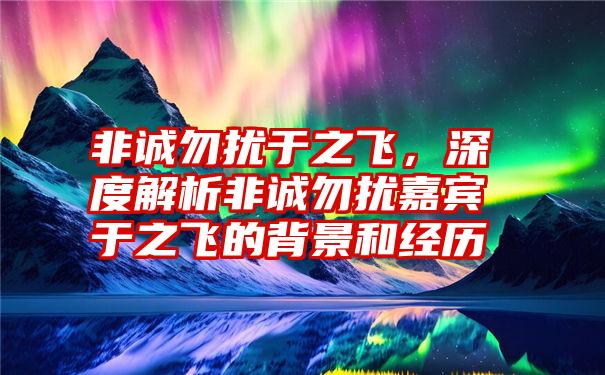 非诚勿扰于之飞，深度解析非诚勿扰嘉宾于之飞的背景和经历